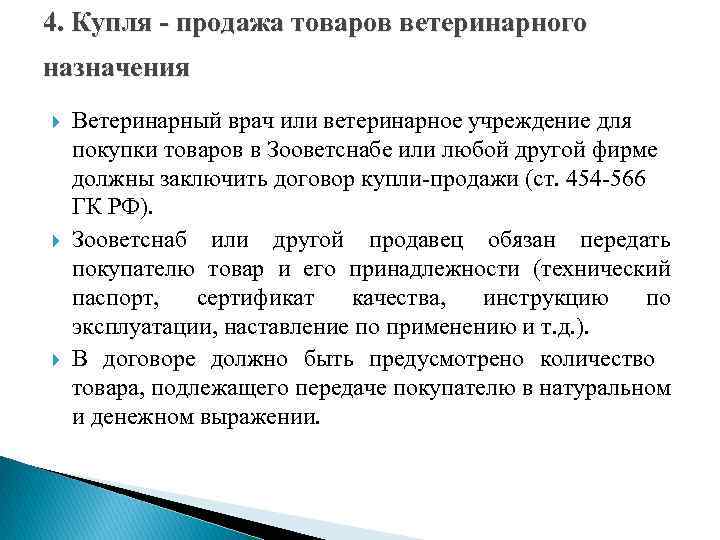 4. Купля - продажа товаров ветеринарного назначения

Ветеринарный врач или ветеринарное учреждение для покупки товаров в Зооветснабе или любой другой фирме должны заключить договор купли-продажи (ст. 454-566 ГК РФ).

Зооветснаб или другой продавец обязан передать покупателю товар и его принадлежности (технический паспорт, сертификат качества, инструкцию по эксплуатации, наставление по применению и т.д.).

В договоре должно быть предусмотрено количество товара, подлежащего передаче покупателю в натуральном и денежном выражении.